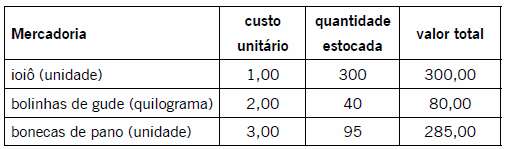 | Mercadoria | custo unitário | quantidade estocada | valor total |
|---|---|---|---|
| ioiô (unidade) | 1,00 | 300 | 300,00 |
| bolinhas de gude (quilograma) | 2,00 | 40 | 80,00 |
| bonecas de pano (unidade) | 3,00 | 95 | 285,00 |